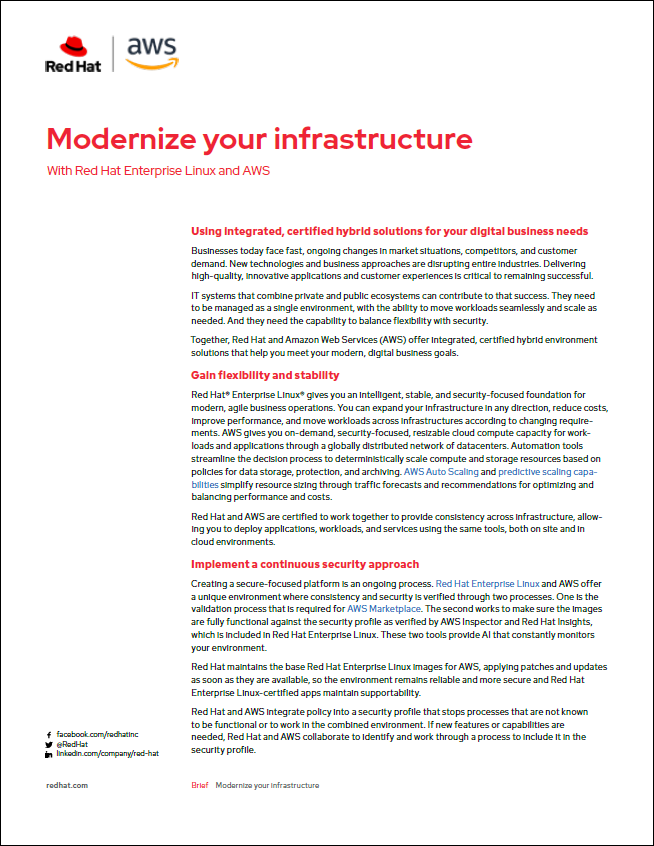 Red Hat | aws

Modernize your infrastructure

With Red Hat Enterprise Linux and AWS

Using integrated, certified hybrid solutions for your digital business needs

Businesses today face fast, ongoing changes in market situations, competitors, and customer demand. New technologies and business approaches are disrupting entire industries. Delivering high-quality, innovative applications and customer experiences is critical to remaining successful.

IT systems that combine private and public ecosystems can contribute to that success. They need to be managed as a single environment, with the ability to move workloads seamlessly and scale as needed. And they need the capability to balance flexibility with security.

Together, Red Hat and Amazon Web Services (AWS) offer integrated, certified hybrid environment solutions that help you meet your modern, digital business goals.

Gain flexibility and stability

Red Hat® Enterprise Linux® gives you an intelligent, stable, and security-focused foundation for modern, agile business operations. You can expand your infrastructure in any direction, reduce costs, improve performance, and move workloads across infrastructures according to changing requirements. AWS gives you on-demand, security-focused, resizable cloud compute capacity for workloads and applications through a globally distributed network of datacenters. Automation tools streamline the decision process to deterministically scale compute and storage resources based on policies for data storage, protection, and archiving. AWS Auto Scaling and predictive scaling capabilities simplify resource sizing through traffic forecasts and recommendations for optimizing and balancing performance and costs.

Red Hat and AWS are certified to work together to provide consistency across infrastructure, allowing you to deploy applications, workloads, and services using the same tools, both on site and in cloud environments.

Implement a continuous security approach

Creating a secure-focused platform is an ongoing process. Red Hat Enterprise Linux and AWS offer a unique environment where consistency and security is verified through two processes. One is the validation process that is required for AWS Marketplace. The second works to make sure the images are fully functional against the security profile as verified by AWS Inspector and Red Hat Insights, which is included in Red Hat Enterprise Linux. These two tools provide AI that constantly monitors your environment.

Red Hat maintains the base Red Hat Enterprise Linux images for AWS, applying patches and updates as soon as they are available, so the environment remains reliable and more secure and Red Hat Enterprise Linux-certified apps maintain supportability.

Red Hat and AWS integrate policy into a security profile that stops processes that are not known to be functional or to work in the combined environment. If new features or capabilities are needed, Red Hat and AWS collaborate to identify and work through a process to include it in the security profile.

facebook.com/redhatinc
@RedHat
linkedin.com/company/red-hat

redhat.com

Brief Modernize your infrastructure